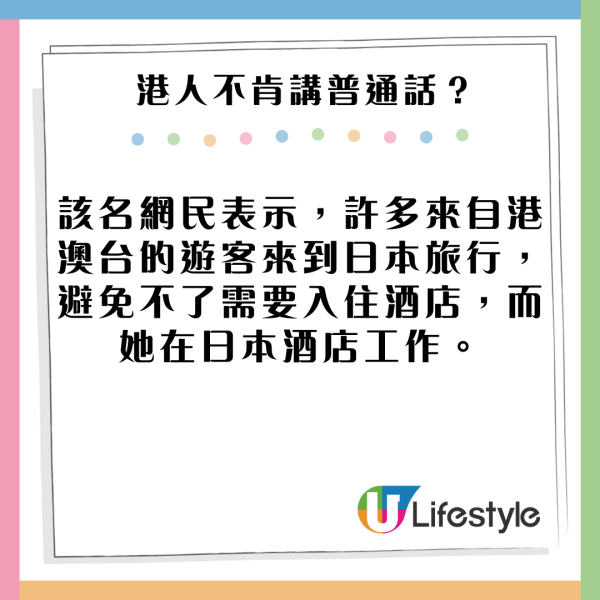 港人不肯講普通話？

該名網民表示，許多來自港澳台的遊客來到日本旅行，避免不了需要入住酒店，而她在日本酒店工作。

U Lifestyle